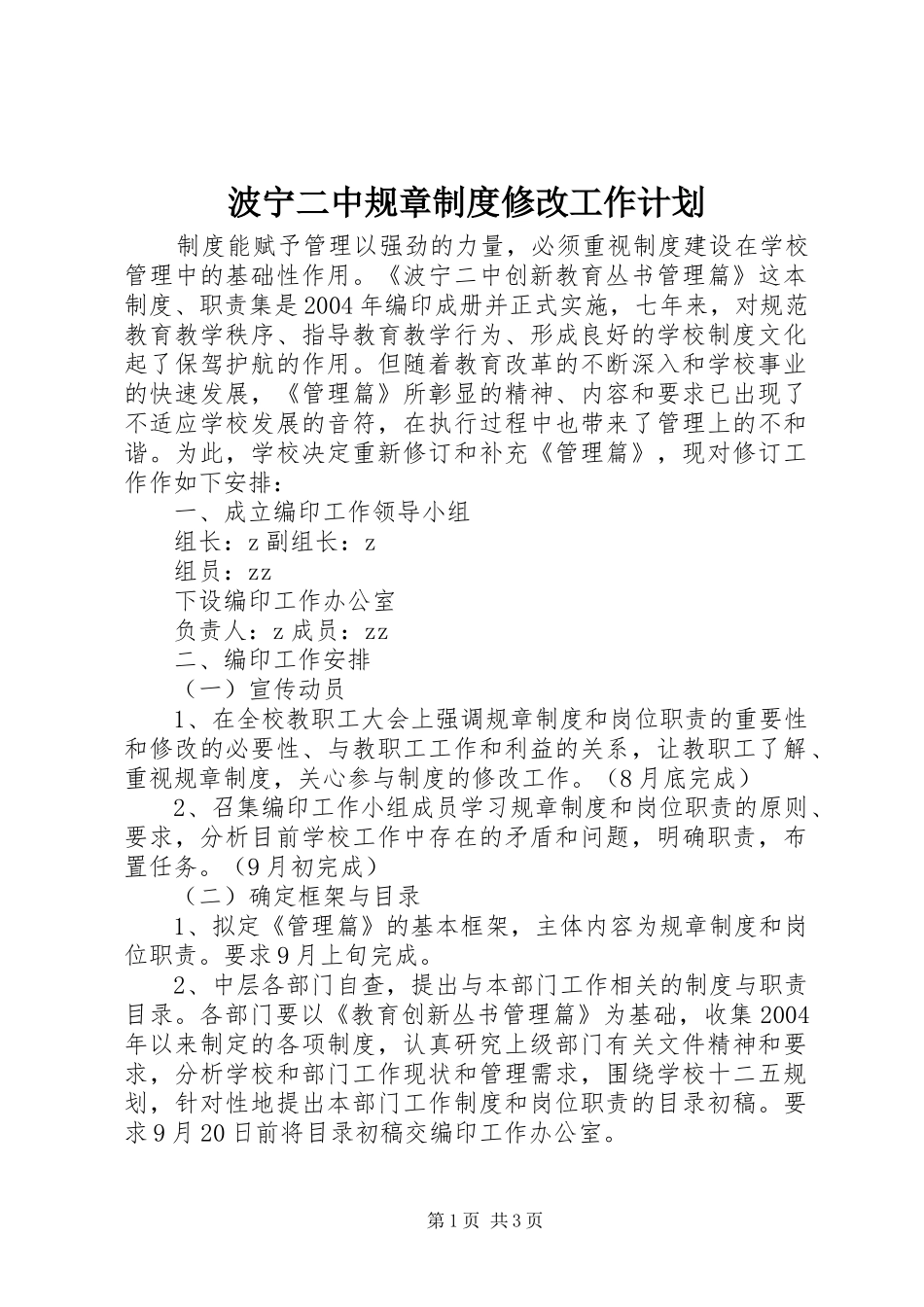 波宁二中规章制度修改工作计划

制度能赋予管理以强劲的力量，必须重视制度建设在学校管理中的基础性作用。《波宁二中创新教育丛书管理篇》这本制度、职责集是2004年编印成册并正式实施，七年来，对规范教育教学秩序、指导教育教学行为、形成良好的学校制度文化起了保驾护航的作用。但随着教育改革的不断深入和学校事业的快速发展，《管理篇》所彰显的精神、内容和要求已出现了不适应学校发展的音符，在执行过程中也带来了管理上的不和谐。为此，学校决定重新修订和补充《管理篇》，现对修订工作作如下安排：

一、成立编印工作领导小组

组长：z副组长：z

组员：zz

下设编印工作办公室

负责人：z成员：zz

二、编印工作安排

（一）宣传动员

1、在全校教职工大会上强调规章制度和岗位职责的重要性和修改的必要性、与教职工工作和利益的关系，让教职工了解、重视规章制度，关心参与制度的修改工作。（8月底完成）

2、召集编印工作小组成员学习规章制度和岗位职责的原则、要求，分析目前学校工作中存在的矛盾和问题，明确职责，布置任务。（9月初完成）

（二）确定框架与目录

1、拟定《管理篇》的基本框架，主体内容为规章制度和岗位职责。要求9月上旬完成。

2、中层各部门自查，提出与本部门工作相关的制度与职责目录。各部门要以《教育创新丛书管理篇》为基础，收集2004年以来制定的各项制度，认真研究上级部门有关文件精神和要求，分析学校和部门工作现状和管理需求，围绕学校十二五规划，针对性地提出本部门工作制度和岗位职责的目录初稿。要求9月20日前将目录初稿交编印工作办公室。

第1页 共3页